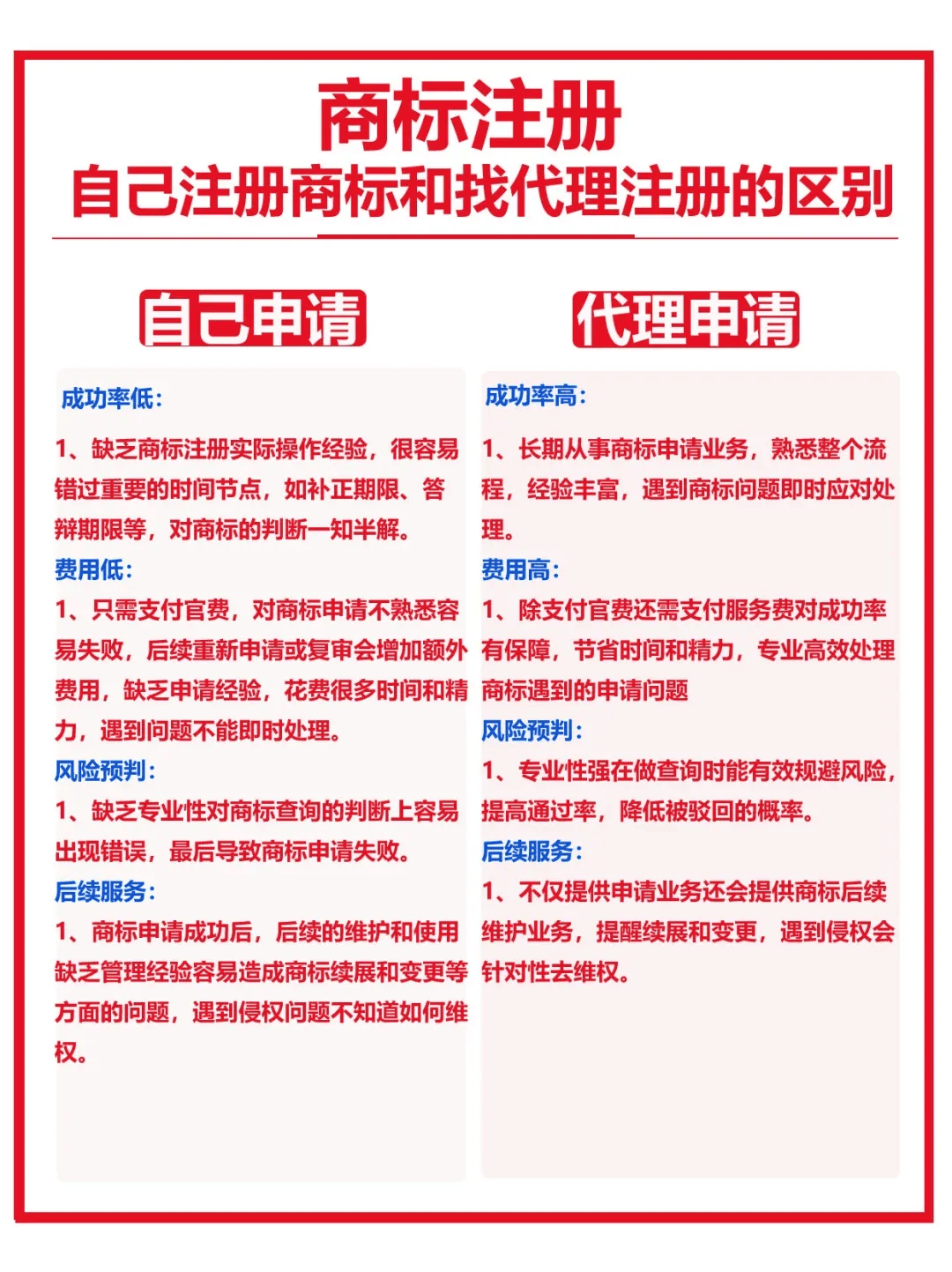 商标注册
自己注册商标和找代理注册的区别

自己申请

成功率低:

1、缺乏商标注册实际操作经验，很容易错过重要的时间节点，如补正期限、答辩期限等，对商标的判断一知半解。

费用低:

1、只需支付官费，对商标申请不熟悉容易失败，后续重新申请或复审会增加额外费用，缺乏申请经验，花费很多时间和精力，遇到问题不能即时处理。

风险预判:

1、缺乏专业性对商标查询的判断上容易出现错误，最后导致商标申请失败。

后续服务:

1、商标申请成功后，后续的维护和使用缺乏管理经验容易造成商标续展和变更等方面的问题，遇到侵权问题不知道如何维权。

代理申请

成功率高:

1、长期从事商标申请业务，熟悉整个流程，经验丰富，遇到商标问题即时应对处理。

费用高:

1、除支付官费还需支付服务费对成功率有保障，节省时间和精力，专业高效处理商标遇到的申请问题

风险预判:

1、专业性强在做查询时能有效规避风险，提高通过率，降低被驳回的概率。

后续服务:

1、不仅提供申请业务还会提供商标后续维护业务，提醒续展和变更，遇到侵权会针对性去维权。